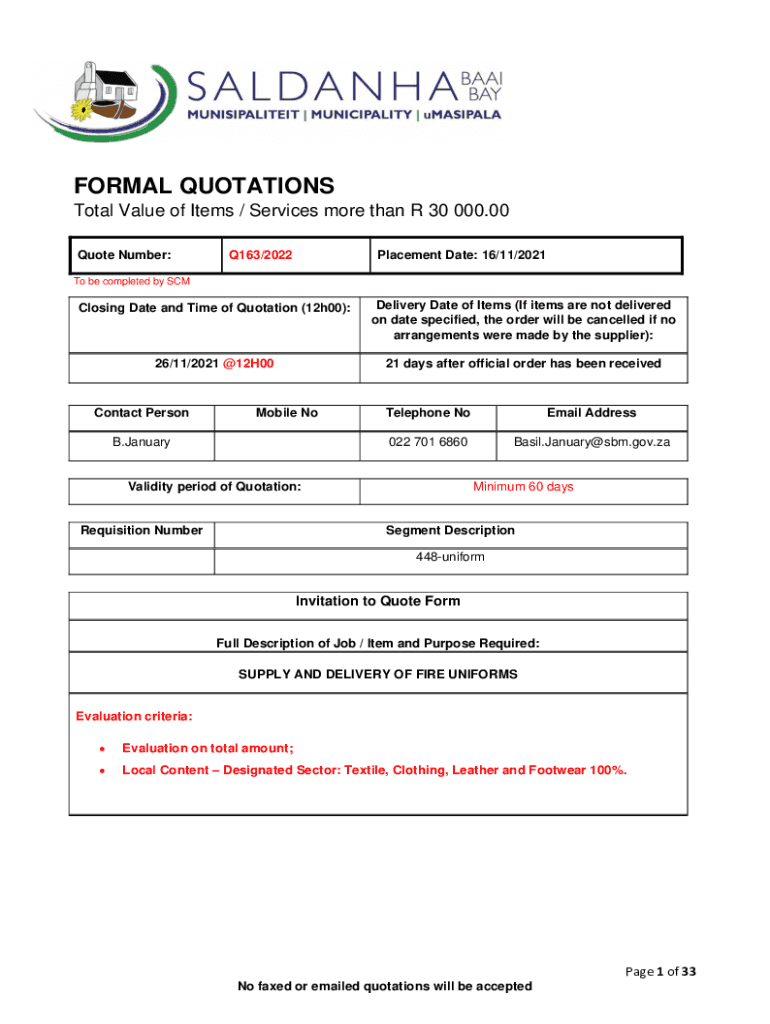 SALDANHA BAAI BAY
MUNISIPALITEIT | MUNICIPALITY | uMASIPALA

FORMAL QUOTATIONS
Total Value of Items / Services more than R 30 000.00

| Quote Number: | Q163/2022 | Placement Date: 16/11/2021 |
|---|---|---|

To be completed by SCM

| Closing Date and Time of Quotation (12h00): | Delivery Date of Items (If items are not delivered on date specified, the order will be cancelled if no arrangements were made by the supplier): |
|---|---|
| 26/11/2021 @12H00 | 21 days after official order has been received |

| Contact Person | Mobile No | Telephone No | Email Address |
|---|---|---|---|
| B.January | | 022 701 6860 | Basil.January@sbm.gov.za |

| Validity period of Quotation: | Minimum 60 days |
|---|---|

| Requisition Number | Segment Description |
|---|---|
| | 448-uniform |

Invitation to Quote Form

Full Description of Job / Item and Purpose Required:

SUPPLY AND DELIVERY OF FIRE UNIFORMS

Evaluation criteria:

• Evaluation on total amount;
• Local Content – Designated Sector: Textile, Clothing, Leather and Footwear 100%.

Page 1 of 33

No faxed or emailed quotations will be accepted